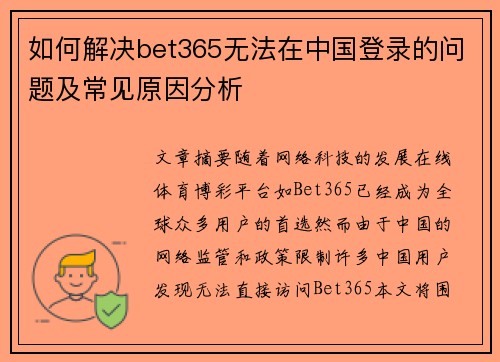 如何解决bet365无法在中国登录的问题及常见原因分析

文章摘要随着网络科技的发展在线体育博彩平台如Bet365已经成为全球众多用户的首选然而由于中国的网络监管和政策限制许多中国用户发现无法直接访问Bet365本文将围